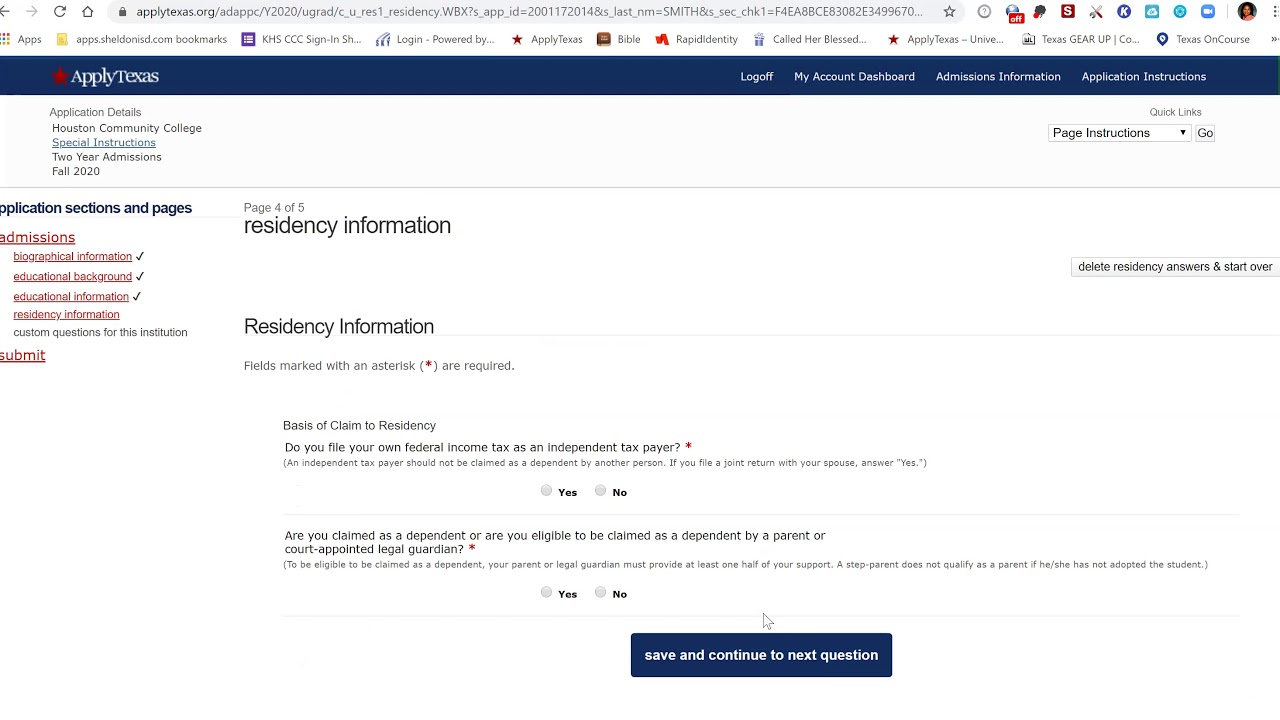 applytexas.org/adappc/Y2020/ugrad/c_u_res1_residency.WBX?s_app_id=2001172014&s_last_nm=SMITH&s_sec_chk1=F4EA8BCE83082E3499670...

Apps apps.sheldonisd.com bookmarks KHS CCC Sign-In Sh... Login - Powered by... ApplyTexas Bible RapidIdentity Called Her Blessed... ApplyTexas – Unive... Texas GEAR UP | Co... Texas OnCourse

ApplyTexas

Logoff My Account Dashboard Admissions Information Application Instructions

Application Details
Houston Community College
Special Instructions
Two Year Admissions
Fall 2020

Quick Links
Page Instructions Go

pplication sections and pages
admissions
biographical information ✓
educational background ✓
educational information ✓
residency information
custom questions for this institution
submit

Page 4 of 5
residency information

delete residency answers & start over

Residency Information

Fields marked with an asterisk (*) are required.

Basis of Claim to Residency
Do you file your own federal income tax as an independent tax payer? *
(An independent tax payer should not be claimed as a dependent by another person. If you file a joint return with your spouse, answer "Yes.")

Yes No

Are you claimed as a dependent or are you eligible to be claimed as a dependent by a parent or court-appointed legal guardian? *
(To be eligible to be claimed as a dependent, your parent or legal guardian must provide at least one half of your support. A step-parent does not qualify as a parent if he/she has not adopted the student.)

Yes No

save and continue to next question